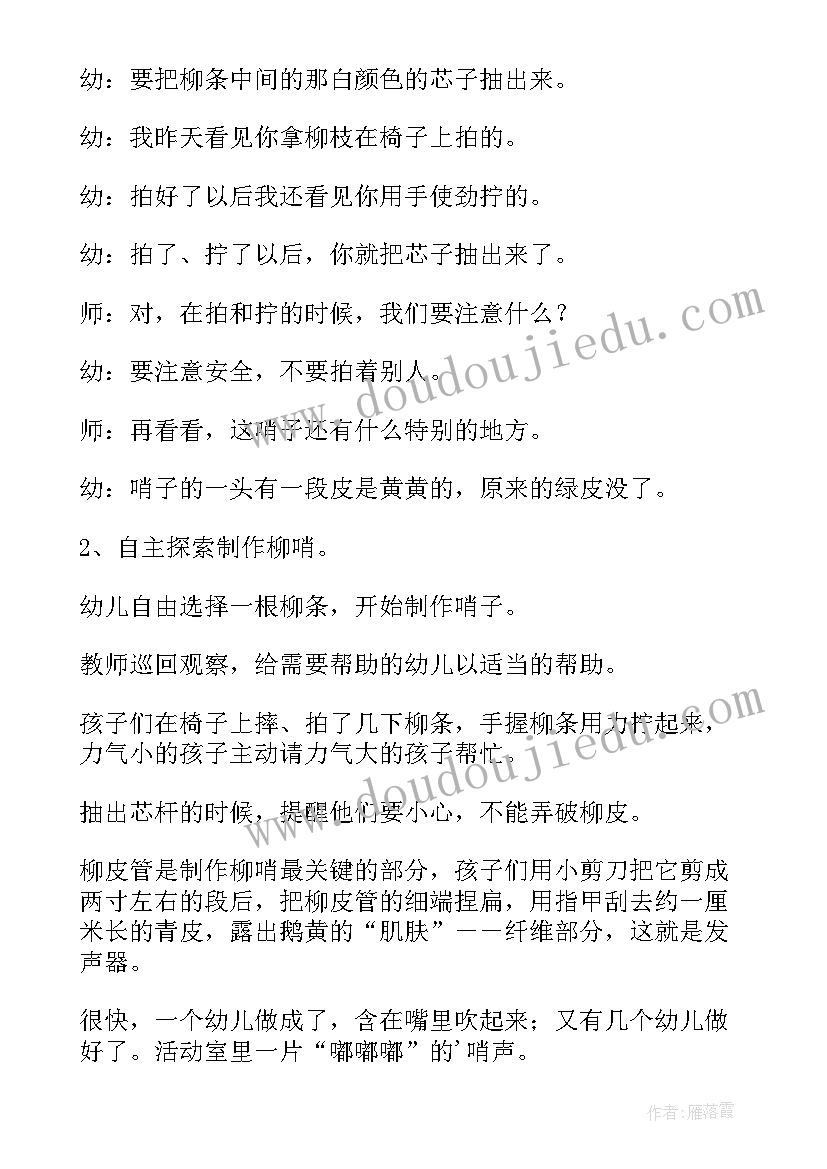 幼：要把柳条中间的那白颜色的芯子抽出来。

幼：我昨天看见你拿柳枝在椅子上拍的。

幼：拍好了以后我还看见你用手使劲拧的。

幼：拍了、拧了以后，你就把芯子抽出来了。

师：对，在拍和拧的时候，我们要注意什么？

幼：要注意安全，不要拍着别人。

师：再看看，这哨子还有什么特别的地方。

幼：哨子的一头有一段皮是黄黄的，原来的绿皮没了。

2、自主探索制作柳哨。

幼儿自由选择一根柳条，开始制作哨子。

教师巡回观察，给需要帮助的幼儿以适当的帮助。

孩子们在椅子上摔、拍了几下柳条，手握柳条用力拧起来，力气小的孩子主动请力气大的孩子帮忙。

抽出芯杆的时候，提醒他们要小心，不能弄破柳皮。

柳皮管是制作柳哨最关键的部分，孩子们用小剪刀把它剪成两寸左右的段后，把柳皮管的细端捏扁，用指甲刮去约一厘米长的青皮，露出鹅黄的“肌肤”——纤维部分，这就是发声器。

很快，一个幼儿做成了，含在嘴里吹起来；又有几个幼儿做好了。活动室里一片“嘟嘟嘟”的'哨声。

www.doudoujiedu.com

www.doudoujiedu.com

作者：雁落霞